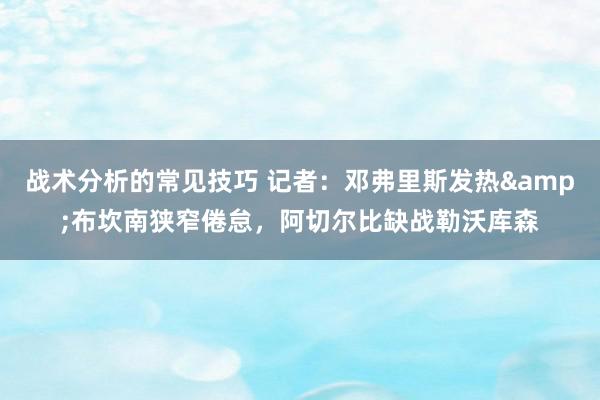 战术分析的常见技巧 记者：邓弗里斯发热&amp;布坎南狭窄倦怠，阿切尔比缺战勒沃库森